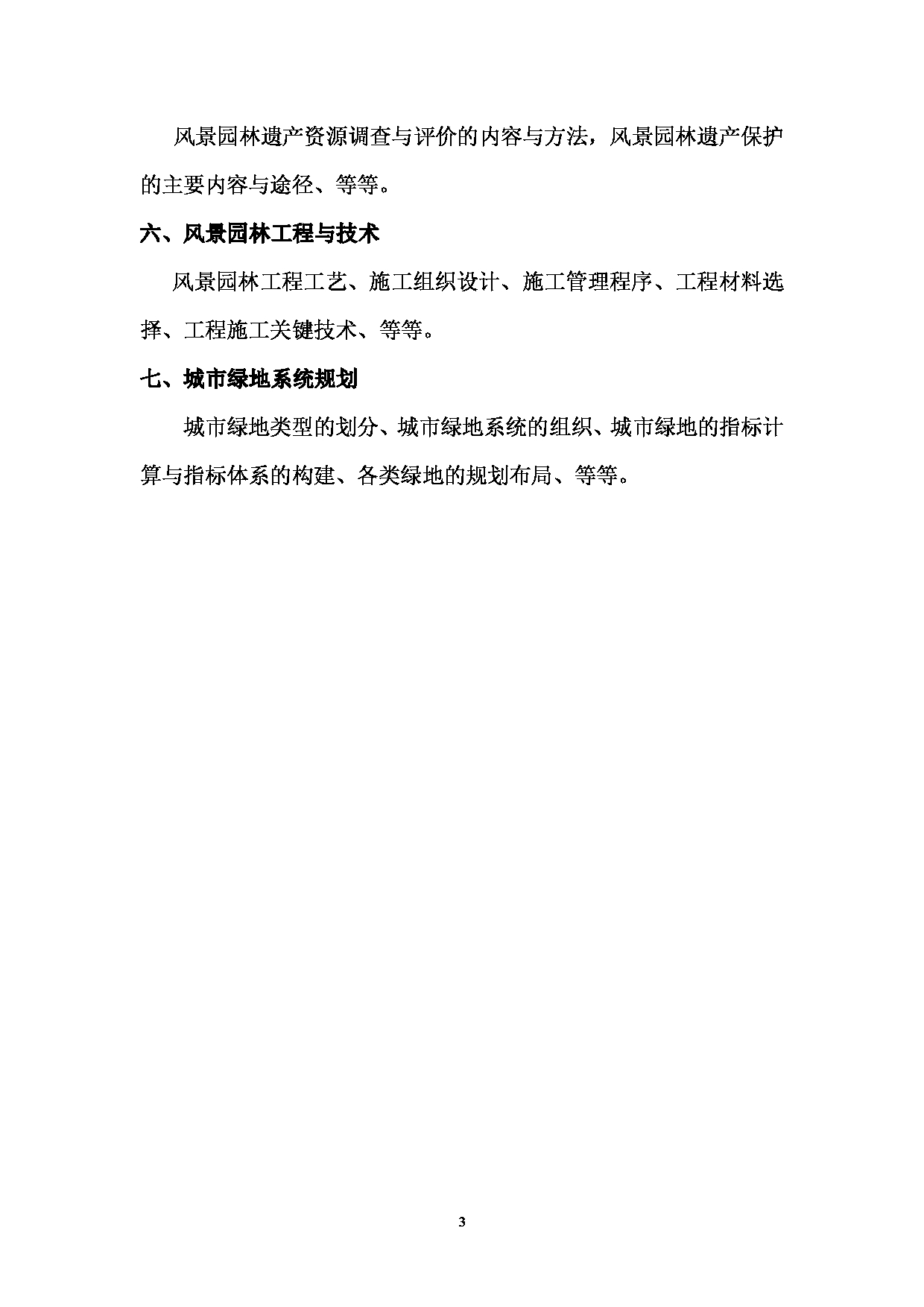 风景园林遗产资源调查与评价的内容与方法，风景园林遗产保护的主要内容与途径、等等。

六、风景园林工程与技术

风景园林工程工艺、施工组织设计、施工管理程序、工程材料选择、工程施工关键技术、等等。

七、城市绿地系统规划

城市绿地类型的划分、城市绿地系统的组织、城市绿地的指标计算与指标体系的构建、各类绿地的规划布局、等等。

3